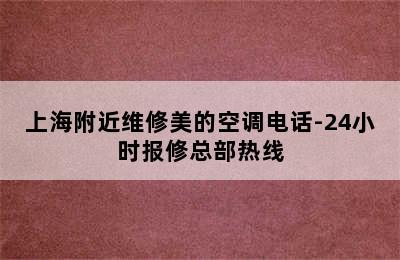 上海附近维修美的空调电话-24小时报修总部热线